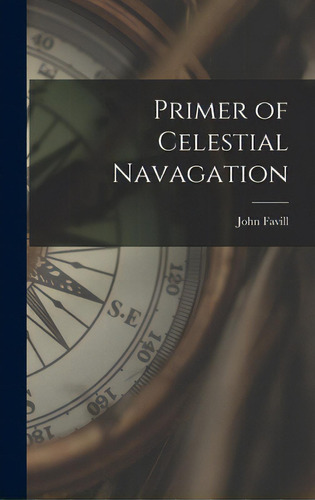 40

E

Primer of Celestial Navagation

John Favill

120

S.E

140

160

180